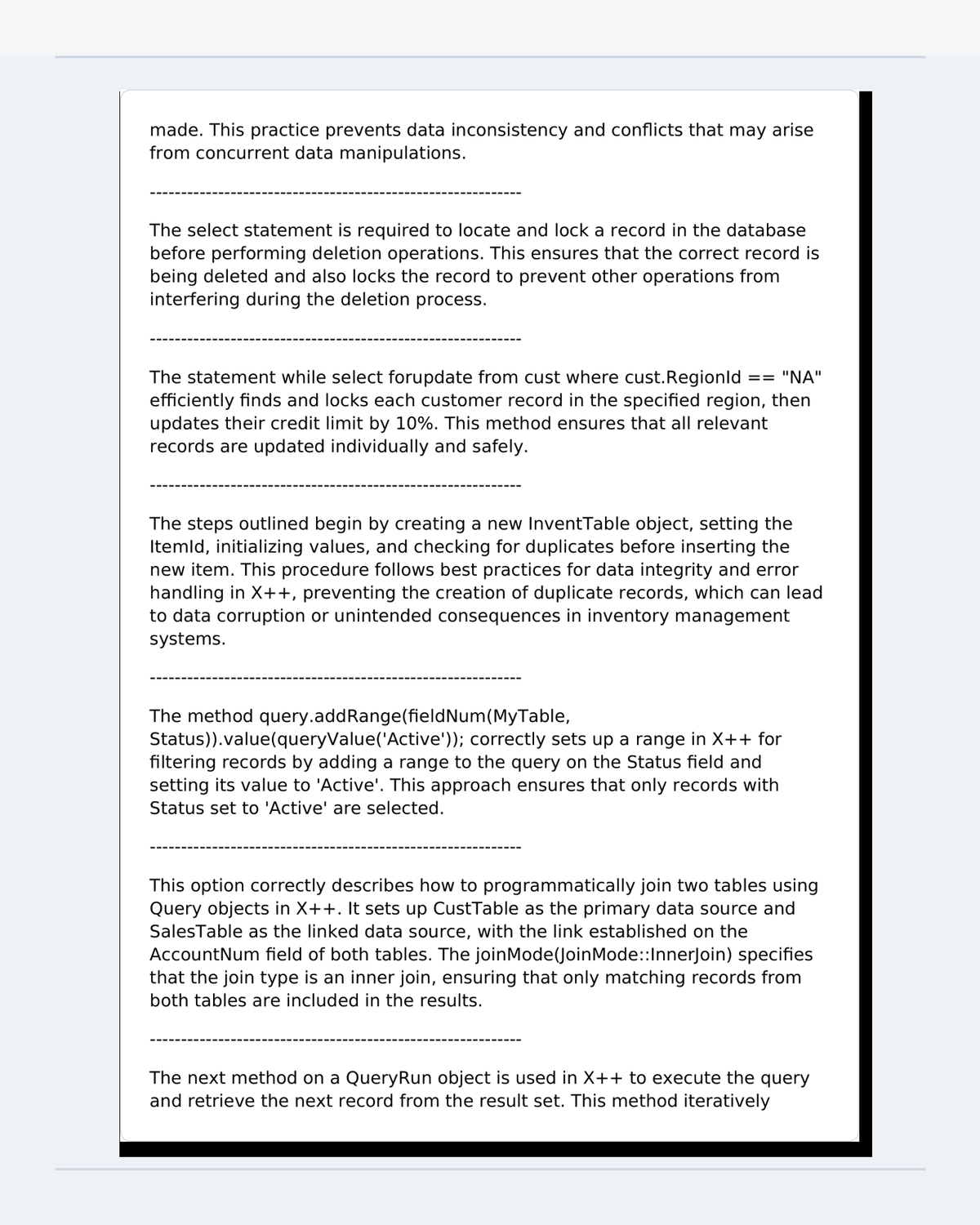 made. This practice prevents data inconsistency and conflicts that may arise from concurrent data manipulations.

------------------------------------------------------------

The select statement is required to locate and lock a record in the database before performing deletion operations. This ensures that the correct record is being deleted and also locks the record to prevent other operations from interfering during the deletion process.

------------------------------------------------------------

The statement while select forupdate from cust where cust.RegionId == "NA" efficiently finds and locks each customer record in the specified region, then updates their credit limit by 10%. This method ensures that all relevant records are updated individually and safely.

------------------------------------------------------------

The steps outlined begin by creating a new InventTable object, setting the ItemId, initializing values, and checking for duplicates before inserting the new item. This procedure follows best practices for data integrity and error handling in X++, preventing the creation of duplicate records, which can lead to data corruption or unintended consequences in inventory management systems.

------------------------------------------------------------

The method query.addRange(fieldNum(MyTable, Status)).value(queryValue('Active')); correctly sets up a range in X++ for filtering records by adding a range to the query on the Status field and setting its value to 'Active'. This approach ensures that only records with Status set to 'Active' are selected.

------------------------------------------------------------

This option correctly describes how to programmatically join two tables using Query objects in X++. It sets up CustTable as the primary data source and SalesTable as the linked data source, with the link established on the AccountNum field of both tables. The joinMode(JoinMode::InnerJoin) specifies that the join type is an inner join, ensuring that only matching records from both tables are included in the results.

------------------------------------------------------------

The next method on a QueryRun object is used in X++ to execute the query and retrieve the next record from the result set. This method iteratively